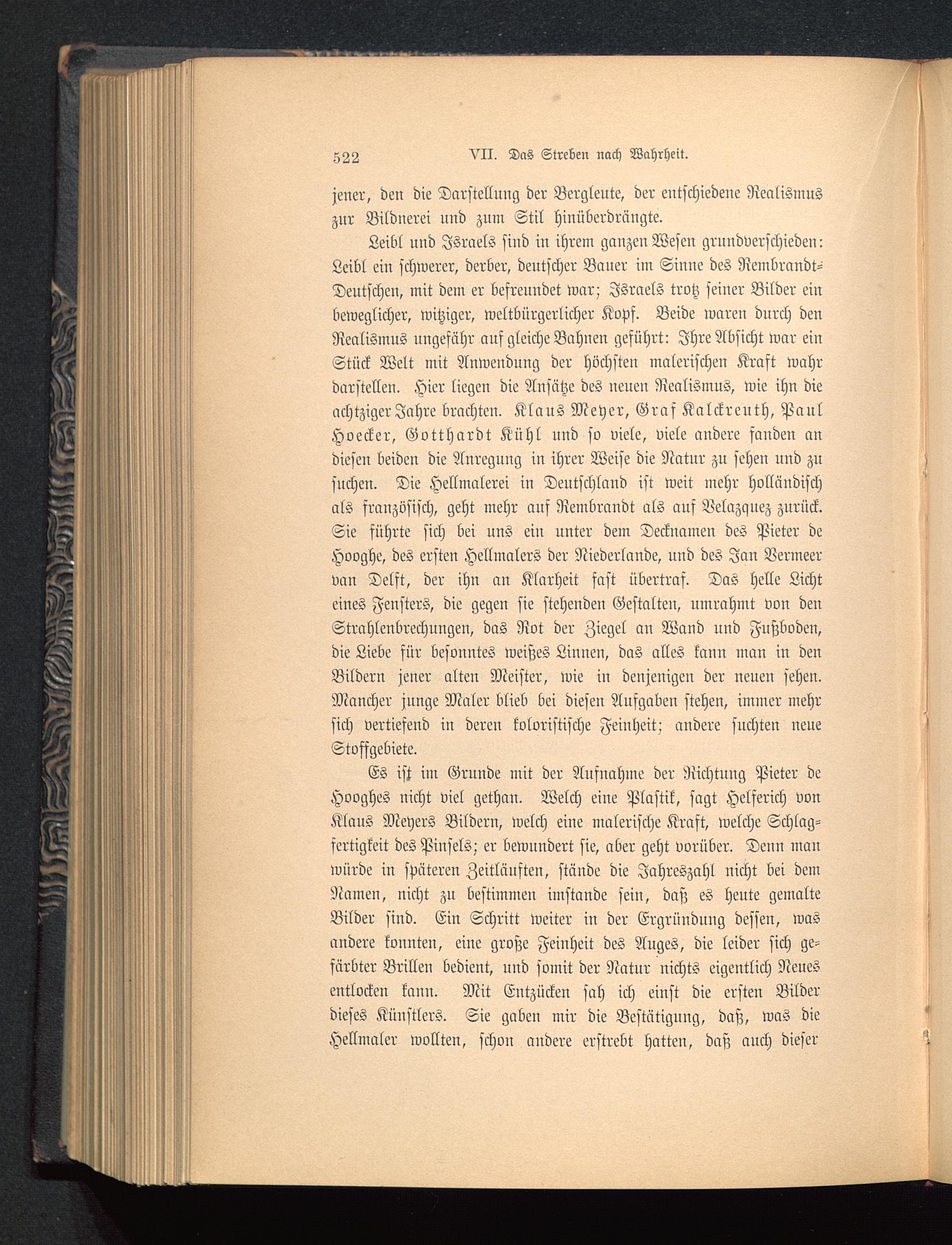 522 VII. Das Streben nach Wahrheit.

jener, den die Darstellung der Bergleute, der entschiedene Realismus zur Bildnerei und zum Stil hinüberdrängte.

Leibl und Israels sind in ihrem ganzen Wesen grundverschieden: Leibl ein schwerer, derber, deutscher Bauer im Sinne des Rembrandt-Deutschen, mit dem er befreundet war; Israels trotz seiner Bilder ein beweglicher, witziger, weltbürgerlicher Kopf. Beide waren durch den Realismus ungefähr auf gleiche Bahnen geführt: Ihre Absicht war ein Stück Welt mit Anwendung der höchsten malerischen Kraft wahr darstellen. Hier liegen die Ansätze des neuen Realismus, wie ihn die achtziger Jahre brachten. Klaus Meyer, Graf Kalckreuth, Paul Hoecker, Gotthardt Kühl und so viele, viele andere fanden an diesen beiden die Anregung in ihrer Weise die Natur zu sehen und zu suchen. Die Hellmalerei in Deutschland ist weit mehr holländisch als französisch, geht mehr auf Rembrandt als auf Velazquez zurück. Sie führte sich bei uns ein unter dem Decknamen des Pieter de Hooghe, des ersten Hellmalers der Niederlande, und des Jan Vermeer van Delft, der ihn an Klarheit fast übertraf. Das helle Licht eines Fensters, die gegen sie stehenden Gestalten, umrahmt von den Strahlenbrechungen, das Rot der Ziegel an Wand und Fußboden, die Liebe für besonntes weißes Linnen, das alles kann man in den Bildern jener alten Meister, wie in denjenigen der neuen sehen. Mancher junge Maler blieb bei diesen Aufgaben stehen, immer mehr sich vertiefend in deren koloristische Feinheit; andere suchten neue Stoffgebiete.

Es ist im Grunde mit der Aufnahme der Richtung Pieter de Hooghes nicht viel gethan. Welch eine Plastik, sagt Helferich von Klaus Meyers Bildern, welch eine malerische Kraft, welche Schlagfertigkeit des Pinsels; er bewundert sie, aber geht vorüber. Denn man würde in späteren Zeitläuften, stände die Jahreszahl nicht bei dem Namen, nicht zu bestimmen imstande sein, daß es heute gemalte Bilder sind. Ein Schritt weiter in der Ergründung dessen, was andere konnten, eine große Feinheit des Auges, die leider sich gefärbter Brillen bedient, und somit der Natur nichts eigentlich Neues entlocken kann. Mit Entzücken sah ich einst die ersten Bilder dieses Künstlers. Sie gaben mir die Bestätigung, daß, was die Hellmaler wollten, schon andere erstrebt hatten, daß auch dieser